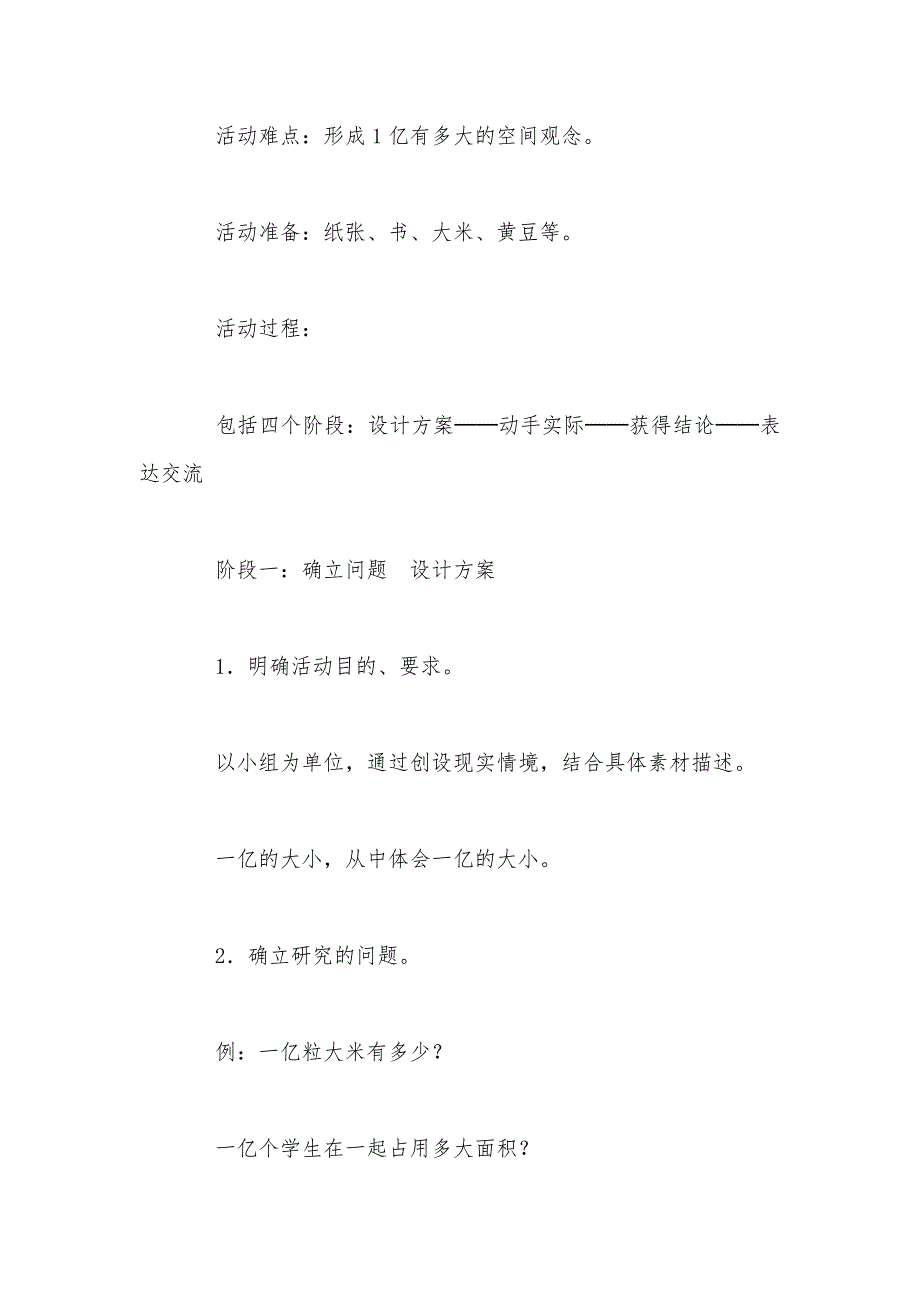 活动难点：形成1亿有多大的空间观念。

活动准备：纸张、书、大米、黄豆等。

活动过程：

包括四个阶段：设计方案——动手实际——获得结论——表达交流

阶段一：确立问题　设计方案

1．明确活动目的、要求。

以小组为单位，通过创设现实情境，结合具体素材描述。

一亿的大小，从中体会一亿的大小。

2．确立研究的问题。

例：一亿粒大米有多少？

一亿个学生在一起占用多大面积？